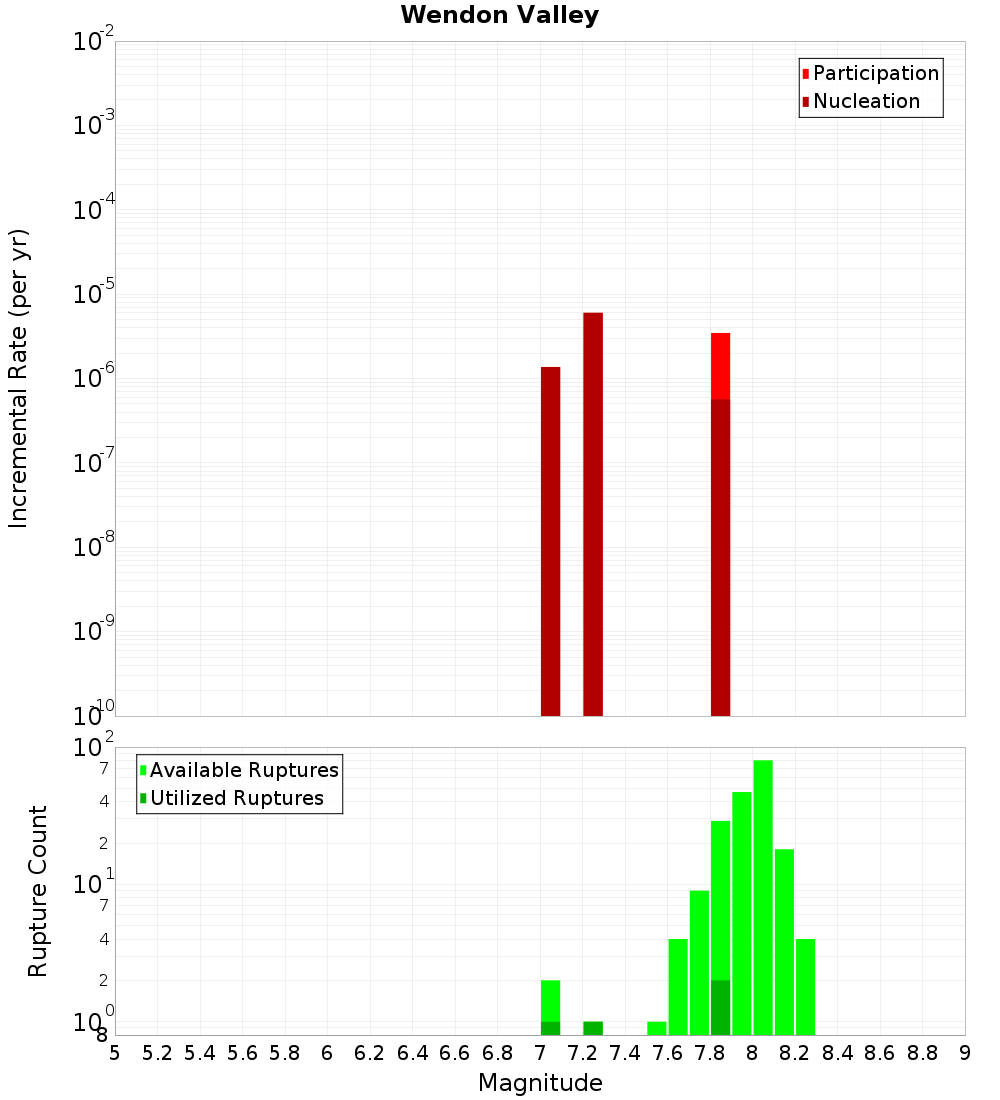 Wendon Valley

Participation
Nucleation

Incremental Rate (per yr)

$10^{-2}$
$10^{-3}$
$10^{-4}$
$10^{-5}$
$10^{-6}$
$10^{-7}$
$10^{-8}$
$10^{-9}$
$10^{-10}$

Available Ruptures
Utilized Ruptures

Rupture Count

$10^{2}$
7
4
2
$10^{1}$
7
4
2
$10^{0}$
8

5 5.2 5.4 5.6 5.8 6 6.2 6.4 6.6 6.8 7 7.2 7.4 7.6 7.8 8 8.2 8.4 8.6 8.8 9

Magnitude